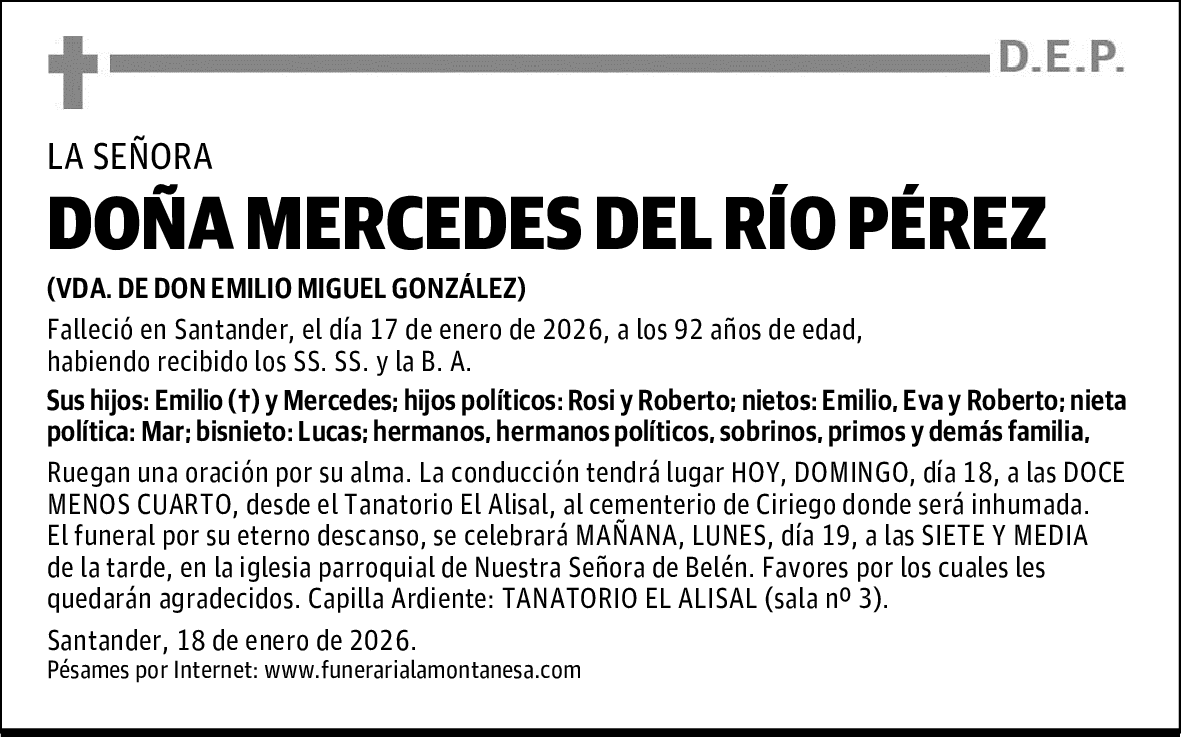 D.E.P.

LA SEÑORA

DOÑA MERCEDES DEL RÍO PÉREZ

(VDA. DE DON EMILIO MIGUEL GONZÁLEZ)

Falleció en Santander, el día 17 de enero de 2026, a los 92 años de edad, habiendo recibido los SS. SS. y la B. A.

Sus hijos: Emilio (†) y Mercedes; hijos políticos: Rosi y Roberto; nietos: Emilio, Eva y Roberto; nieta política: Mar; bisnieto: Lucas; hermanos, hermanos políticos, sobrinos, primos y demás familia,

Ruegan una oración por su alma. La conducción tendrá lugar HOY, DOMINGO, día 18, a las DOCE MENOS CUARTO, desde el Tanatorio El Alisal, al cementerio de Ciriego donde será inhumada. El funeral por su eterno descanso, se celebrará MAÑANA, LUNES, día 19, a las SIETE Y MEDIA de la tarde, en la iglesia parroquial de Nuestra Señora de Belén. Favores por los cuales les quedarán agradecidos. Capilla Ardiente: TANATORIO EL ALISAL (sala nº 3).

Santander, 18 de enero de 2026.
Pésames por Internet: www.funerarialamontanesa.com